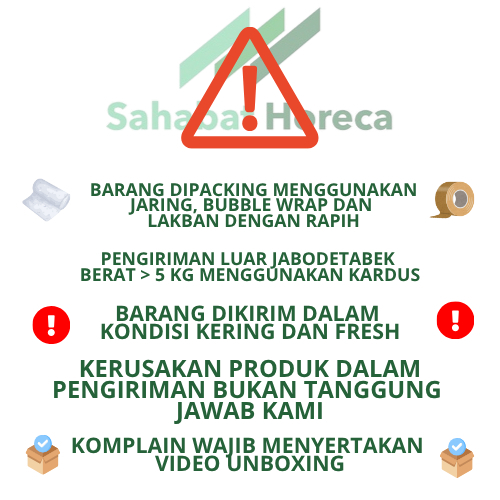 Sahabat Horeca

BARANG DIPACKING MENGGUNAKAN JARING, BUBBLE WRAP DAN LAKBAN DENGAN RAPIH

PENGIRIMAN LUAR JABODETABEK BERAT > 5 KG MENGGUNAKAN KARDUS

BARANG DIKIRIM DALAM KONDISI KERING DAN FRESH

KERUSAKAN PRODUK DALAM PENGIRIMAN BUKAN TANGGUNG JAWAB KAMI

KOMPLAIN WAJIB MENYERTAKAN VIDEO UNBOXING